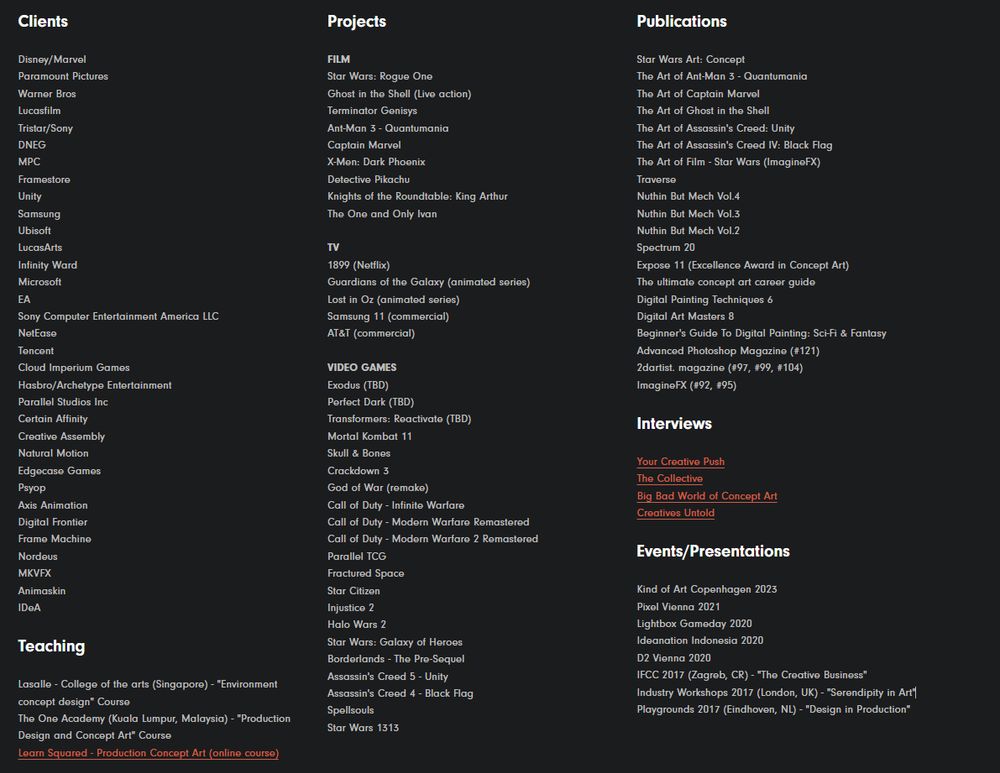 Clients

Disney/Marvel
Paramount Pictures
Warner Bros
Lucasfilm
Tristar/Sony
DNEG
MPC
Framestore
Unity
Samsung
Ubisoft
LucasArts
Infinity Ward
Microsoft
EA
Sony Computer Entertainment America LLC
NetEase
Tencent
Cloud Imperium Games
Hasbro/Archetype Entertainment
Parallel Studios Inc
Certain Affinity
Creative Assembly
Natural Motion
Edgecase Games
Psyop
Axis Animation
Digital Frontier
Frame Machine
Nordeus
MKVFX
Animaskin
IDeA

Teaching

Lasalle - College of the arts (Singapore) - "Environment concept design" Course
The One Academy (Kuala Lumpur, Malaysia) - "Production Design and Concept Art" Course
Learn Squared - Production Concept Art (online course)

Projects

FILM
Star Wars: Rogue One
Ghost in the Shell (Live action)
Terminator Genisys
Ant-Man 3 - Quantumania
Captain Marvel
X-Men: Dark Phoenix
Detective Pikachu
Knights of the Roundtable: King Arthur
The One and Only Ivan

TV
1899 (Netflix)
Guardians of the Galaxy (animated series)
Lost in Oz (animated series)
Samsung 11 (commercial)
AT&T (commercial)

VIDEO GAMES
Exodus (TBD)
Perfect Dark (TBD)
Transformers: Reactivate (TBD)
Mortal Kombat 11
Skull & Bones
Crackdown 3
God of War (remake)
Call of Duty - Infinite Warfare
Call of Duty - Modern Warfare Remastered
Call of Duty - Modern Warfare 2 Remastered
Parallel TCG
Fractured Space
Star Citizen
Injustice 2
Halo Wars 2
Star Wars: Galaxy of Heroes
Borderlands - The Pre-Sequel
Assassin's Creed 5 - Unity
Assassin's Creed 4 - Black Flag
Spellsouls
Star Wars 1313

Publications

Star Wars Art: Concept
The Art of Ant-Man 3 - Quantumania
The Art of Captain Marvel
The Art of Ghost in the Shell
The Art of Assassin's Creed: Unity
The Art of Assassin's Creed IV: Black Flag
The Art of Film - Star Wars (ImagineFX)
Traverse
Nuthin But Mech Vol.4
Nuthin But Mech Vol.3
Nuthin But Mech Vol.2
Spectrum 20
Expose 11 (Excellence Award in Concept Art)
The ultimate concept art career guide
Digital Painting Techniques 6
Digital Art Masters 8
Beginner's Guide To Digital Painting: Sci-Fi & Fantasy
Advanced Photoshop Magazine (#121)
2dartist. magazine (#97, #99, #104)
ImagineFX (#92, #95)

Interviews

Your Creative Push
The Collective
Big Bad World of Concept Art
Creatives Untold

Events/Presentations

Kind of Art Copenhagen 2023
Pixel Vienna 2021
Lightbox Gameday 2020
Ideanation Indonesia 2020
D2 Vienna 2020
IFCC 2017 (Zagreb, CR) - "The Creative Business"
Industry Workshops 2017 (London, UK) - "Serendipity in Art"
Playgrounds 2017 (Eindhoven, NL) - "Design in Production"